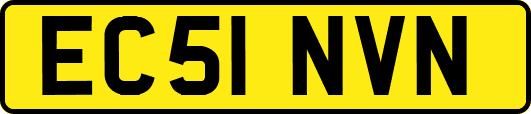 EC51 NVN